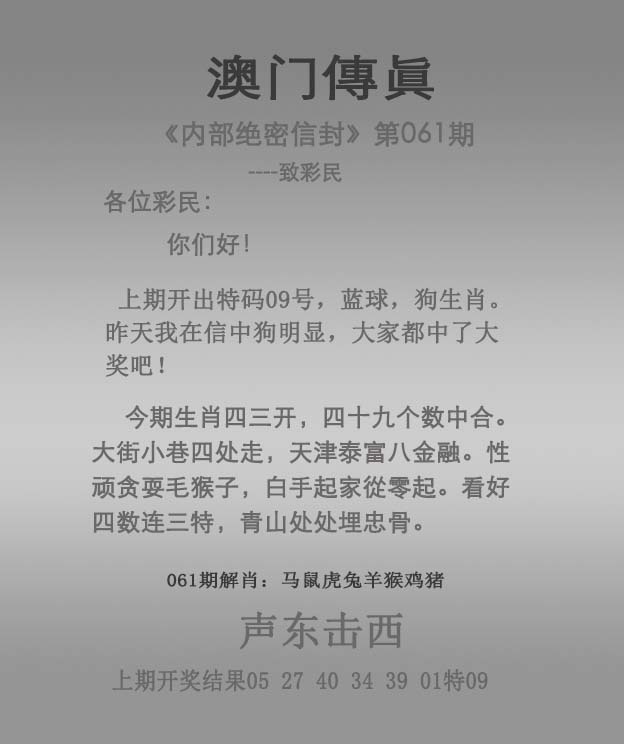 澳门傳眞

《内部绝密信封》第061期

----致彩民

各位彩民：

你们好！

上期开出特码09号，蓝球，狗生肖。昨天我在信中狗明显，大家都中了大奖吧！

今期生肖四三开，四十九个数中合。大街小巷四处走，天津泰富八金融。性顽贪耍毛猴子，白手起家從零起。看好四数连三特，青山处处埋忠骨。

061期解肖：马鼠虎兔羊猴鸡猪

声东击西

上期开奖结果05 27 40 34 39 01特09